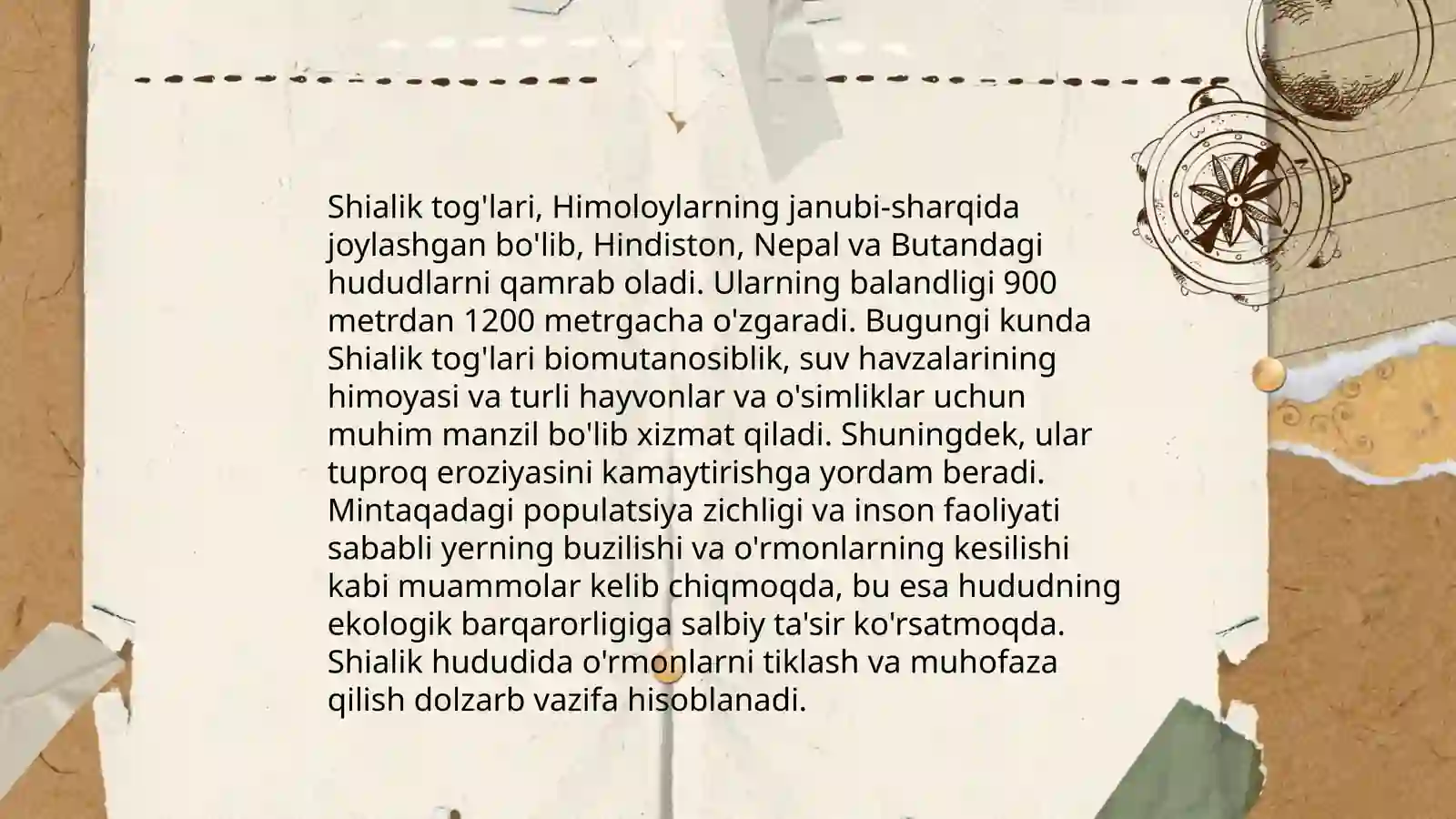 Shialik tog'lari, Himoloylarning janubi-sharqida joylashgan bo'lib, Hindiston, Nepal va Butandagi hududlarni qamrab oladi. Ularning balandligi 900 metrdan 1200 metrgacha o'zgaradi. Bugungi kunda Shialik tog'lari biomutanosiblik, suv havzalarining himoyasi va turli hayvonlar va o'simliklar uchun muhim manzil bo'lib xizmat qiladi. Shuningdek, ular tuproq eroziyasini kamaytirishga yordam beradi. Mintaqadagi populatsiya zichligi va inson faoliyati sababli yerning buzilishi va o'rmonlarning kesilishi kabi muammolar kelib chiqmoqda, bu esa hududning ekologik barqarorligiga salbiy ta'sir ko'rsatmoqda. Shialik hududida o'rmonlarni tiklash va muhofaza qilish dolzarb vazifa hisoblanadi.